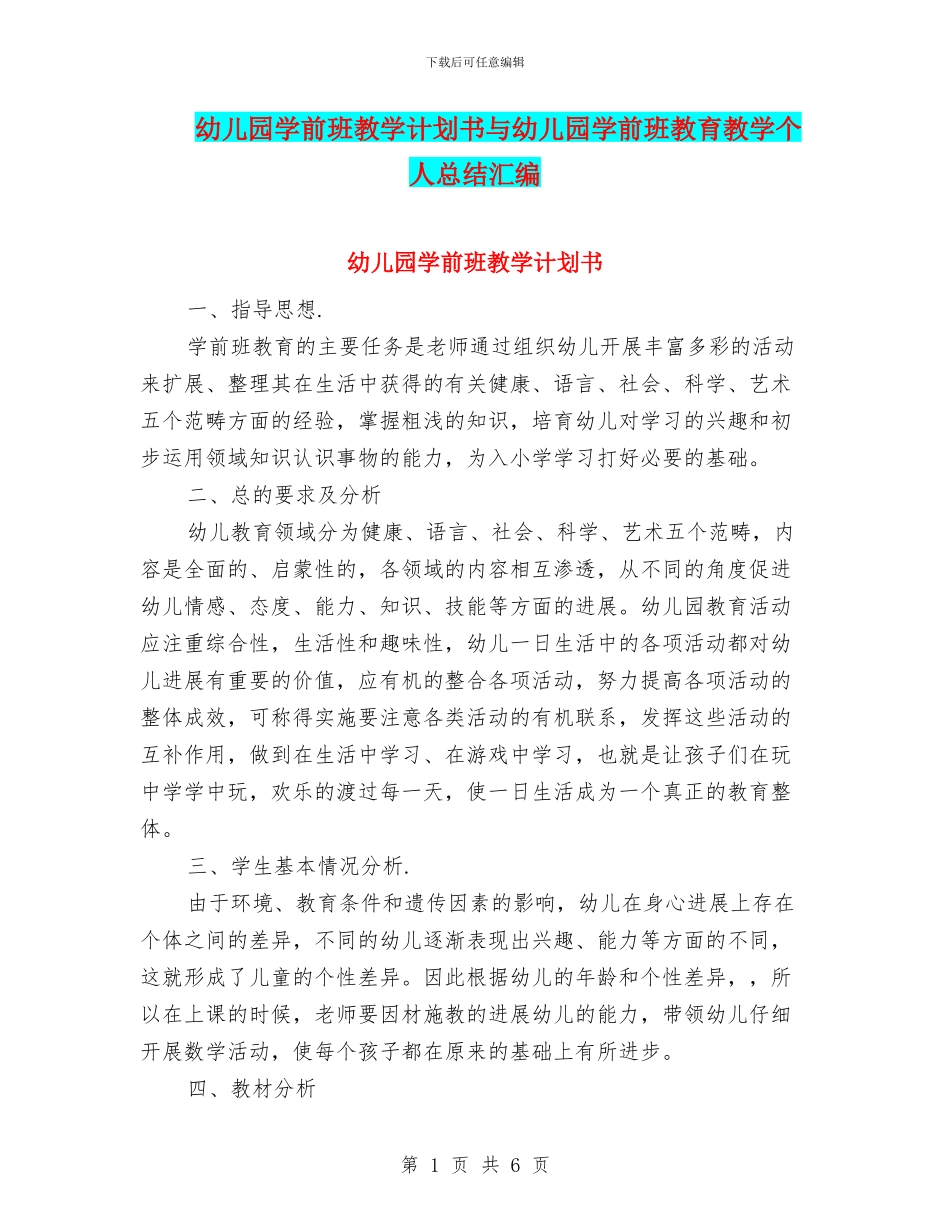 下载后可任意编辑

幼儿园学前班教学计划书与幼儿园学前班教育教学个人总结汇编

幼儿园学前班教学计划书

一、指导思想.

学前班教育的主要任务是老师通过组织幼儿开展丰富多彩的活动来扩展、整理其在生活中获得的有关健康、语言、社会、科学、艺术五个范畴方面的经验，掌握粗浅的知识，培育幼儿对学习的兴趣和初步运用领域知识认识事物的能力，为入小学学习打好必要的基础。

二、总的要求及分析

幼儿教育领域分为健康、语言、社会、科学、艺术五个范畴，内容是全面的、启蒙性的，各领域的内容相互渗透，从不同的角度促进幼儿情感、态度、能力、知识、技能等方面的进展。幼儿园教育活动应注重综合性，生活性和趣味性，幼儿一日生活中的各项活动都对幼儿进展有重要的价值，应有机的整合各项活动，努力提高各项活动的整体成效，可称得实施要注意各类活动的有机联系，发挥这些活动的互补作用，做到在生活中学习、在游戏中学习，也就是让孩子们在玩中学学中玩，欢乐的渡过每一天，使一日生活成为一个真正的教育整体。

三、学生基本情况分析.

由于环境、教育条件和遗传因素的影响，幼儿在身心进展上存在个体之间的差异，不同的幼儿逐渐表现出兴趣、能力等方面的不同，这就形成了儿童的个性差异。因此根据幼儿的年龄和个性差异，，所以在上课的时候，老师要因材施教的进展幼儿的能力，带领幼儿仔细开展数学活动，使每个孩子都在原来的基础上有所进步。

四、教材分析

第 1 页 共 6 页